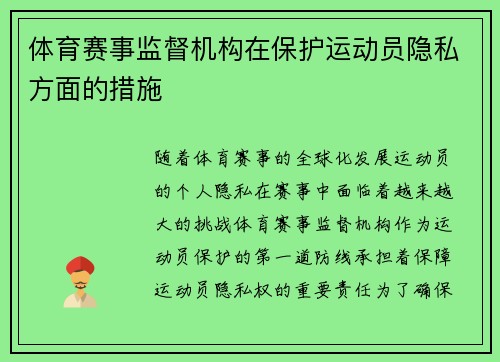 体育赛事监督机构在保护运动员隐私方面的措施

随着体育赛事的全球化发展运动员的个人隐私在赛事中面临着越来越大的挑战体育赛事监督机构作为运动员保护的第一道防线承担着保障运动员隐私权的重要责任为了确保